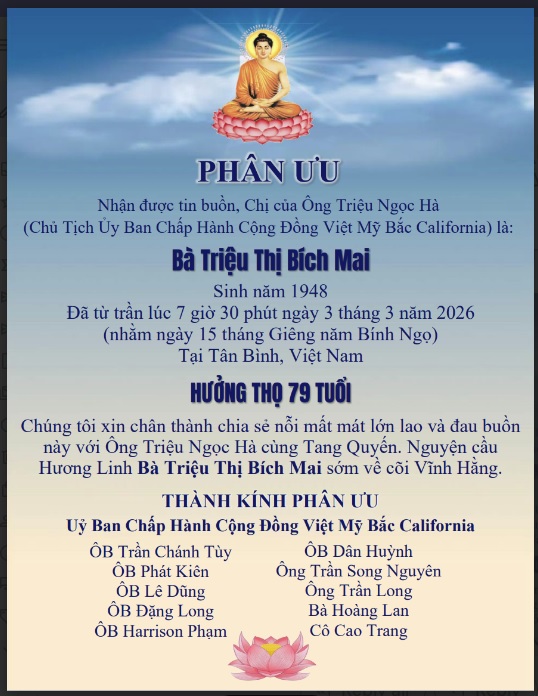 PHÂN ƯU

Nhận được tin buồn, Chị của Ông Triệu Ngọc Hà (Chủ Tịch Ủy Ban Chấp Hành Cộng Đồng Việt Mỹ Bắc California) là:

Bà Triệu Thị Bích Mai

Sinh năm 1948
Đã từ trần lúc 7 giờ 30 phút ngày 3 tháng 3 năm 2026
(nhằm ngày 15 tháng Giêng năm Bính Ngọ)
Tại Tân Bình, Việt Nam

HƯỞNG THỌ 79 TUỔI

Chúng tôi xin chân thành chia sẻ nỗi mất mát lớn lao và đau buồn này với Ông Triệu Ngọc Hà cùng Tang Quyến. Nguyện cầu Hương Linh Bà Triệu Thị Bích Mai sớm về cõi Vĩnh Hằng.

THÀNH KÍNH PHÂN ƯU
Uỷ Ban Chấp Hành Cộng Đồng Việt Mỹ Bắc California

ÔB Trần Chánh Tùy
ÔB Phát Kiên
ÔB Lê Dũng
ÔB Đặng Long
ÔB Harrison Phạm

ÔB Dân Huỳnh
Ông Trần Song Nguyên
Ông Trần Long
Bà Hoàng Lan
Cô Cao Trang